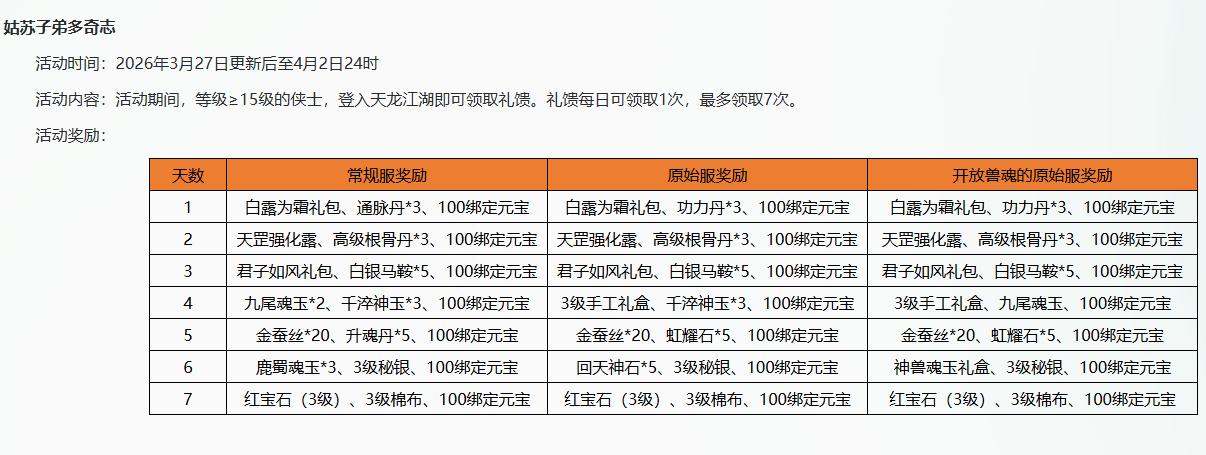 姑苏子弟多奇志

活动时间：2026年3月27日更新后至4月2日24时

活动内容：活动期间，等级≥15级的侠士，登入天龙江湖即可领取礼馈。礼馈每日可领取1次，最多领取7次。

活动奖励：

| 天数 | 常规服奖励 | 原始服奖励 | 开放兽魂的原始服奖励 |
|---|---|---|---|
| 1 | 白露为霜礼包、通脉丹*3、100绑定元宝 | 白露为霜礼包、功力丹*3、100绑定元宝 | 白露为霜礼包、功力丹*3、100绑定元宝 |
| 2 | 天罡强化露、高级根骨丹*3、100绑定元宝 | 天罡强化露、高级根骨丹*3、100绑定元宝 | 天罡强化露、高级根骨丹*3、100绑定元宝 |
| 3 | 君子如风礼包、白银马鞍*5、100绑定元宝 | 君子如风礼包、白银马鞍*5、100绑定元宝 | 君子如风礼包、白银马鞍*5、100绑定元宝 |
| 4 | 九尾魂玉*2、千淬神玉*3、100绑定元宝 | 3级手工礼盒、千淬神玉*3、100绑定元宝 | 3级手工礼盒、九尾魂玉、100绑定元宝 |
| 5 | 金蚕丝*20、升魂丹*5、100绑定元宝 | 金蚕丝*20、虹耀石*5、100绑定元宝 | 金蚕丝*20、虹耀石*5、100绑定元宝 |
| 6 | 鹿蜀魂玉*3、3级秘银、100绑定元宝 | 回天神石*5、3级秘银、100绑定元宝 | 神兽魂玉礼盒、3级秘银、100绑定元宝 |
| 7 | 红宝石（3级）、3级棉布、100绑定元宝 | 红宝石（3级）、3级棉布、100绑定元宝 | 红宝石（3级）、3级棉布、100绑定元宝 |